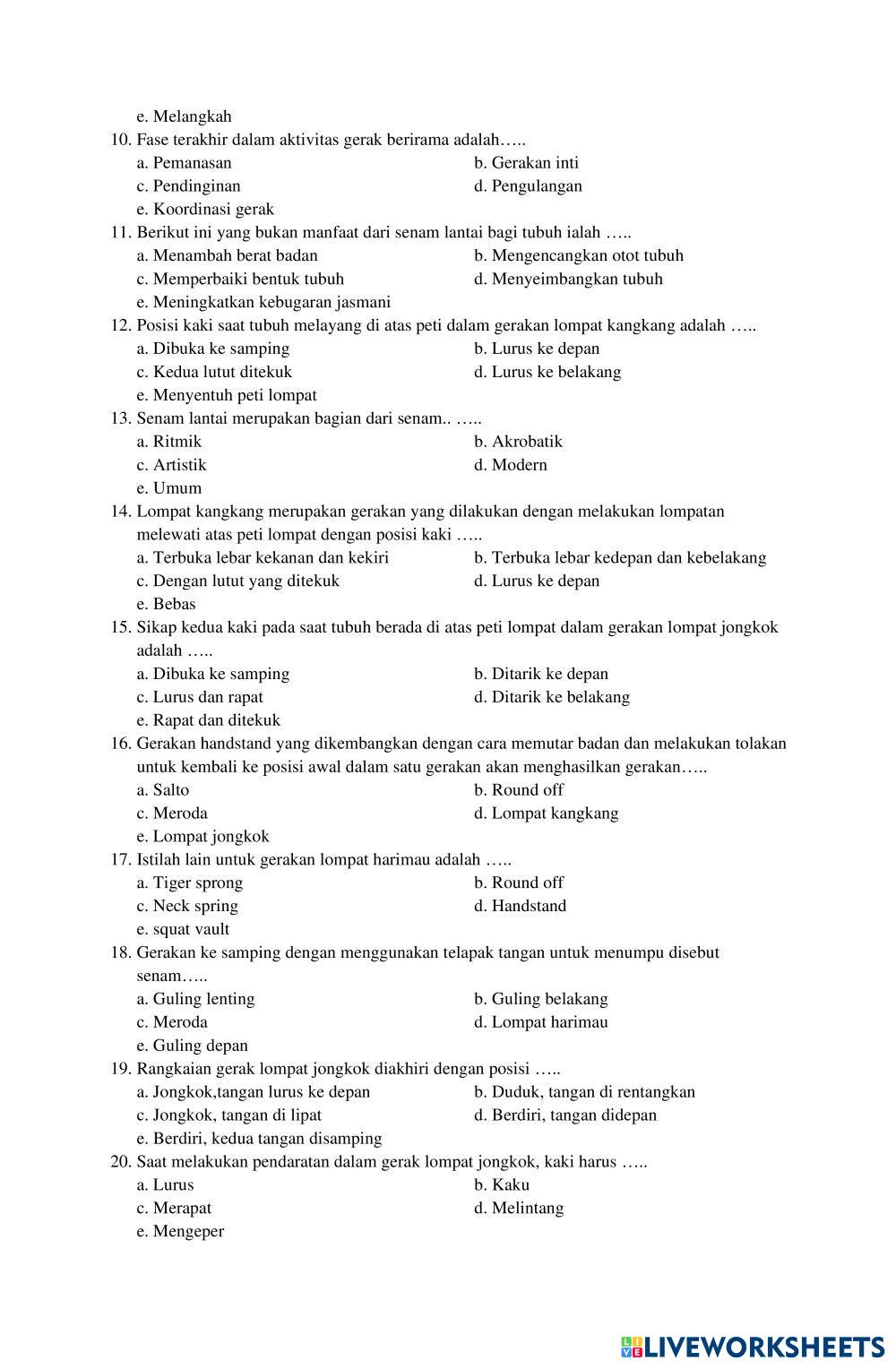 e. Melangkah
10. Fase terakhir dalam aktivitas gerak berirama adalah…..
a. Pemanasan
b. Gerakan inti
c. Pendinginan
d. Pengulangan
e. Koordinasi gerak
11. Berikut ini yang bukan manfaat dari senam lantai bagi tubuh ialah …..
a. Menambah berat badan
b. Mengencangkan otot tubuh
c. Memperbaiki bentuk tubuh
d. Menyeimbangkan tubuh
e. Meningkatkan kebugaran jasmani
12. Posisi kaki saat tubuh melayang di atas peti dalam gerakan lompat kangkang adalah …..
a. Dibuka ke samping
b. Lurus ke depan
c. Kedua lutut ditekuk
d. Lurus ke belakang
e. Menyentuh peti lompat
13. Senam lantai merupakan bagian dari senam.. …..
a. Ritmik
b. Akrobatik
c. Artistik
d. Modern
e. Umum
14. Lompat kangkang merupakan gerakan yang dilakukan dengan melakukan lompatan melewati atas peti lompat dengan posisi kaki …..
a. Terbuka lebar kekanan dan kekiri
b. Terbuka lebar kedepan dan kebelakang
c. Dengan lutut yang ditekuk
d. Lurus ke depan
e. Bebas
15. Sikap kedua kaki pada saat tubuh berada di atas peti lompat dalam gerakan lompat jongkok adalah …..
a. Dibuka ke samping
b. Ditarik ke depan
c. Lurus dan rapat
d. Ditarik ke belakang
e. Rapat dan ditekuk
16. Gerakan handstand yang dikembangkan dengan cara memutar badan dan melakukan tolakan untuk kembali ke posisi awal dalam satu gerakan akan menghasilkan gerakan…..
a. Salto
b. Round off
c. Meroda
d. Lompat kangkang
e. Lompat jongkok
17. Istilah lain untuk gerakan lompat harimau adalah …..
a. Tiger sprong
b. Round off
c. Neck spring
d. Handstand
e. squat vault
18. Gerakan ke samping dengan menggunakan telapak tangan untuk menumpu disebut senam…..
a. Guling lenting
b. Guling belakang
c. Meroda
d. Lompat harimau
e. Guling depan
19. Rangkaian gerak lompat jongkok diakhiri dengan posisi …..
a. Jongkok,tangan lurus ke depan
b. Duduk, tangan di rentangkan
c. Jongkok, tangan di lipat
d. Berdiri, tangan didepan
e. Berdiri, kedua tangan disamping
20. Saat melakukan pendaratan dalam gerak lompat jongkok, kaki harus …..
a. Lurus
b. Kaku
c. Merapat
d. Melintang
e. Mengeper

LIVEWORKSHEETS